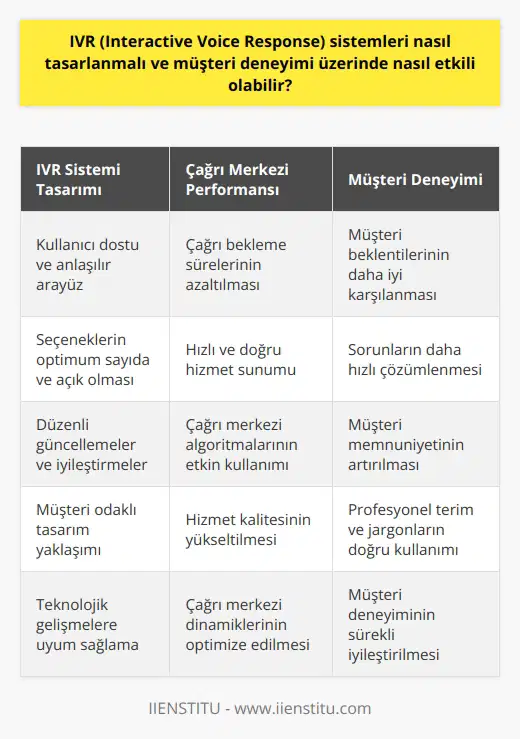 IVR (Interactive Voice Response) sistemleri nasıl tasarlanmalı ve müşteri deneyimi üzerinde nasıl etkili olabilir?

| IVR Sistemi Tasarımı | Çağrı Merkezi Performansı | Müşteri Deneyimi |
|---|---|---|
| Kullanıcı dostu ve anlaşılır arayüz | Çağrı bekleme sürelerinin azaltılması | Müşteri beklentilerinin daha iyi karşılanması |
| Seçeneklerin optimum sayıda ve açık olması | Hızlı ve doğru hizmet sunumu | Sorunların daha hızlı çözümlenmesi |
| Düzenli güncellemeler ve iyileştirmeler | Çağrı merkezi algoritmalarının etkin kullanımı | Müşteri memnuniyetinin artırılması |
| Müşteri odaklı tasarım yaklaşımı | Hizmet kalitesinin yükseltilmesi | Profesyonel terim ve jargonların doğru kullanımı |
| Teknolojik gelişmelere uyum sağlama | Çağrı merkezi dinamiklerinin optimize edilmesi | Müşteri deneyiminin sürekli iyileştirilmesi |

IIENSTITU - www.iienstitu.com